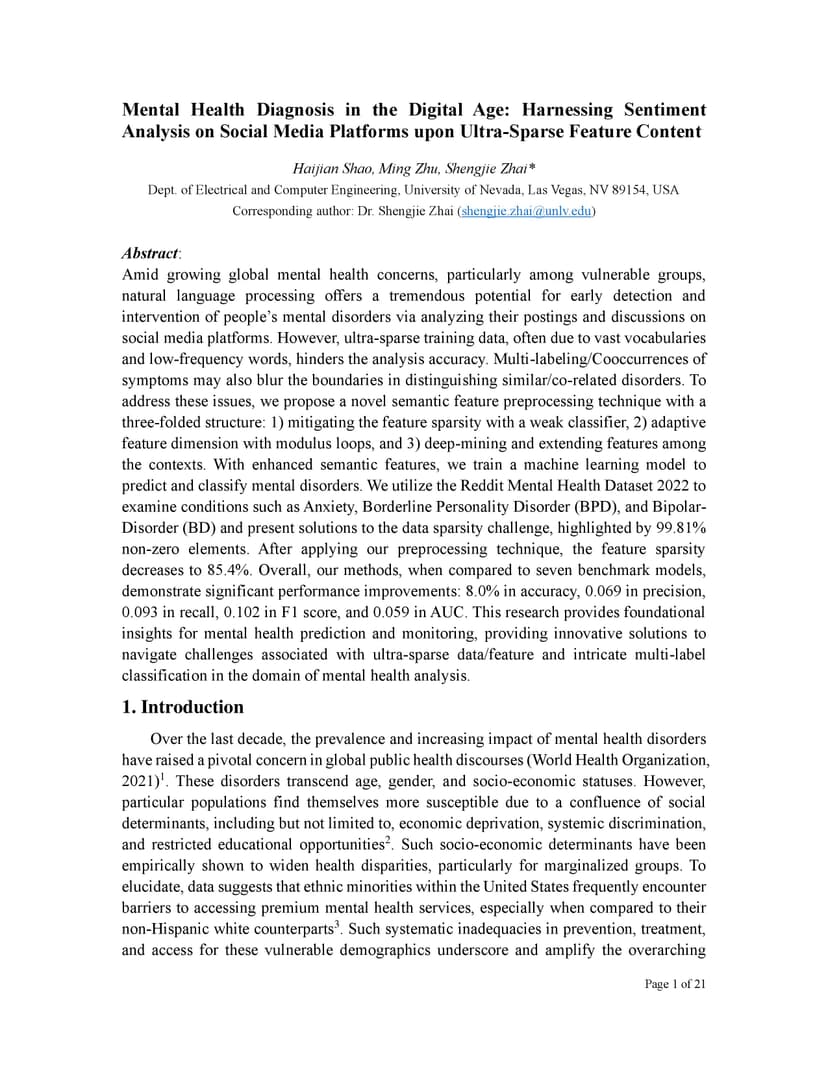 Mental Health Diagnosis in the Digital Age: Harnessing Sentiment Analysis on Social Media Platforms upon Ultra-Sparse Feature Content

Haijian Shao, Ming Zhu, Shengjie Zhai*
Dept. of Electrical and Computer Engineering, University of Nevada, Las Vegas, NV 89154, USA
Corresponding author: Dr. Shengjie Zhai (shengjie.zhai@unlv.edu)

Abstract:
Amid growing global mental health concerns, particularly among vulnerable groups, natural language processing offers a tremendous potential for early detection and intervention of people's mental disorders via analyzing their postings and discussions on social media platforms. However, ultra-sparse training data, often due to vast vocabularies and low-frequency words, hinders the analysis accuracy. Multi-labeling/Cooccurrences of symptoms may also blur the boundaries in distinguishing similar/co-related disorders. To address these issues, we propose a novel semantic feature preprocessing technique with a three-folded structure: 1) mitigating the feature sparsity with a weak classifier, 2) adaptive feature dimension with modulus loops, and 3) deep-mining and extending features among the contexts. With enhanced semantic features, we train a machine learning model to predict and classify mental disorders. We utilize the Reddit Mental Health Dataset 2022 to examine conditions such as Anxiety, Borderline Personality Disorder (BPD), and Bipolar-Disorder (BD) and present solutions to the data sparsity challenge, highlighted by 99.81% non-zero elements. After applying our preprocessing technique, the feature sparsity decreases to 85.4%. Overall, our methods, when compared to seven benchmark models, demonstrate significant performance improvements: 8.0% in accuracy, 0.069 in precision, 0.093 in recall, 0.102 in F1 score, and 0.059 in AUC. This research provides foundational insights for mental health prediction and monitoring, providing innovative solutions to navigate challenges associated with ultra-sparse data/feature and intricate multi-label classification in the domain of mental health analysis.

1. Introduction

Over the last decade, the prevalence and increasing impact of mental health disorders have raised a pivotal concern in global public health discourses (World Health Organization, 2021)$^1$. These disorders transcend age, gender, and socio-economic statuses. However, particular populations find themselves more susceptible due to a confluence of social determinants, including but not limited to, economic deprivation, systemic discrimination, and restricted educational opportunities$^2$. Such socio-economic determinants have been empirically shown to widen health disparities, particularly for marginalized groups. To elucidate, data suggests that ethnic minorities within the United States frequently encounter barriers to accessing premium mental health services, especially when compared to their non-Hispanic white counterparts$^3$. Such systematic inadequacies in prevention, treatment, and access for these vulnerable demographics underscore and amplify the overarching

Page 1 of 21